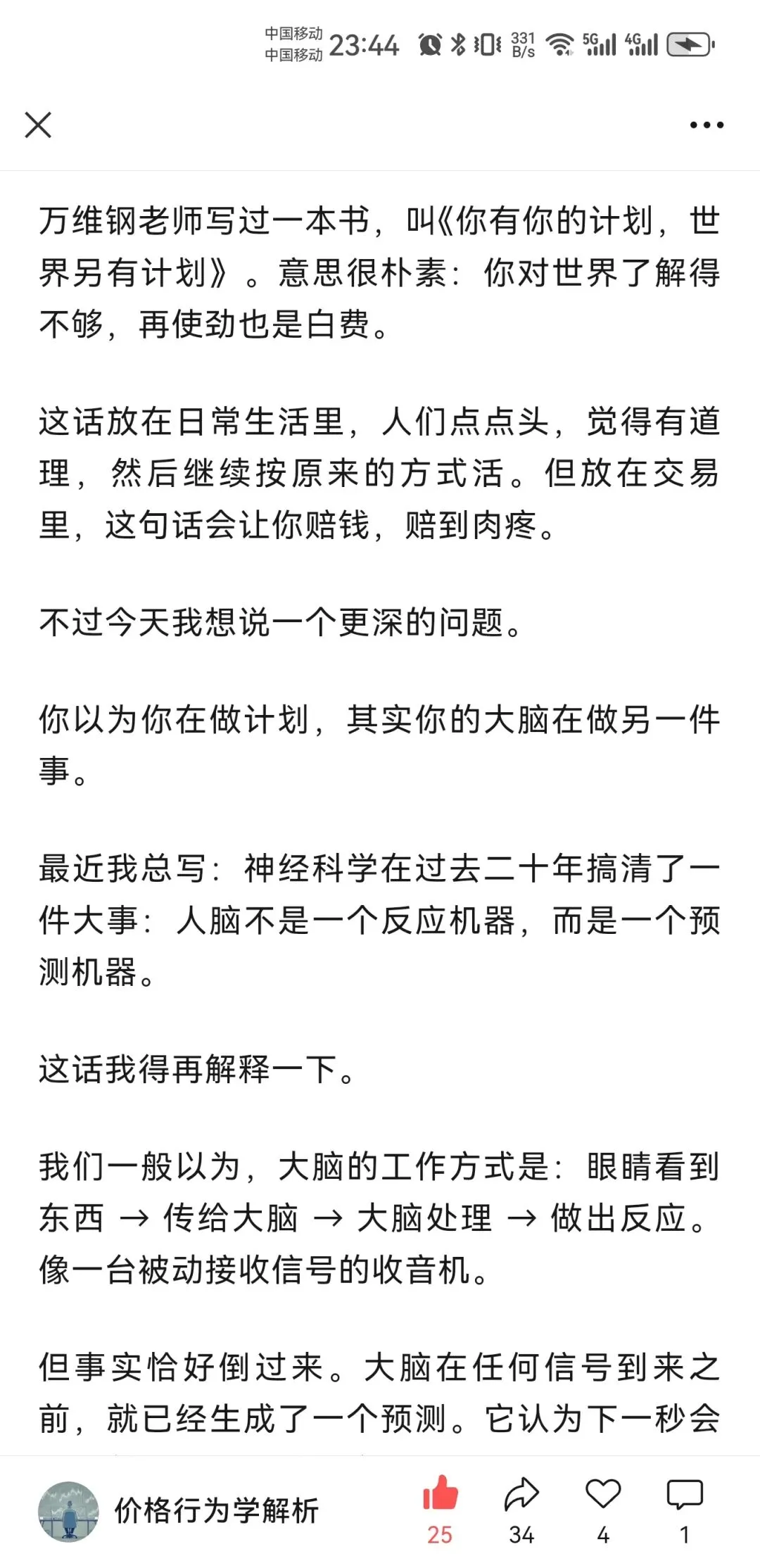 中国移动
中国移动 23:44 331 B/s 5G 4G

万维钢老师写过一本书，叫《你有你的计划，世界另有计划》。意思很朴素：你对世界了解得不够，再使劲也是白费。

这话放在日常生活里，人们点点头，觉得有道理，然后继续按原来的方式活。但放在交易里，这句话会让你赔钱，赔到肉疼。

不过今天我想说一个更深的问题。

你以为你在做计划，其实你的大脑在做另一件事。

最近我总写：神经科学在过去二十年搞清了一件大事：人脑不是一个反应机器，而是一个预测机器。

这话我得再解释一下。

我们一般以为，大脑的工作方式是：眼睛看到东西 → 传给大脑 → 大脑处理 → 做出反应。像一台被动接收信号的收音机。

但事实恰好倒过来。大脑在任何信号到来之前，就已经生成了一个预测。它认为下一秒会

价格行为学解析 25 34 4 1